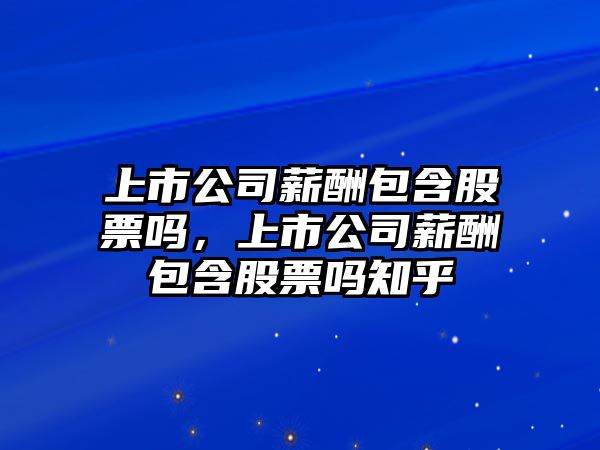 上市公司薪酬包含股票吗，上市公司薪酬包含股票吗知乎